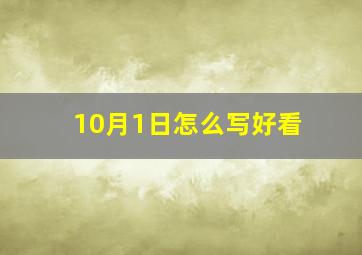 10月1日怎么写好看